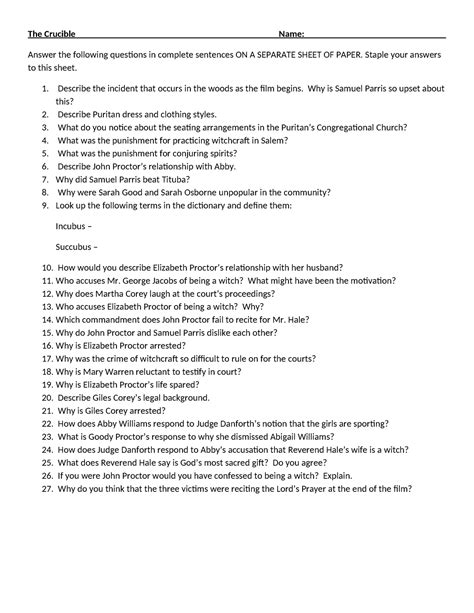 The Crucible Name:

Answer the following questions in complete sentences ON A SEPARATE SHEET OF PAPER. Staple your answers to this sheet.

1. Describe the incident that occurs in the woods as the film begins. Why is Samuel Parris so upset about this?
2. Describe Puritan dress and clothing styles.
3. What do you notice about the seating arrangements in the Puritan's Congregational Church?
4. What was the punishment for practicing witchcraft in Salem?
5. What was the punishment for conjuring spirits?
6. Describe John Proctor's relationship with Abby.
7. Why did Samuel Parris beat Tituba?
8. Why were Sarah Good and Sarah Osborne unpopular in the community?
9. Look up the following terms in the dictionary and define them:

Incubus –

Succubus –

10. How would you describe Elizabeth Proctor's relationship with her husband?
11. Who accuses Mr. George Jacobs of being a witch? What might have been the motivation?
12. Why does Martha Corey laugh at the court's proceedings?
13. Who accuses Elizabeth Proctor of being a witch? Why?
14. Which commandment does John Proctor fail to recite for Mr. Hale?
15. Why do John Proctor and Samuel Parris dislike each other?
16. Why is Elizabeth Proctor arrested?
17. Why was the crime of witchcraft so difficult to rule on for the courts?
18. Why is Mary Warren reluctant to testify in court?
19. Why is Elizabeth Proctor's life spared?
20. Describe Giles Corey's legal background.
21. Why is Giles Corey arrested?
22. How does Abby Williams respond to Judge Danforth's notion that the girls are sporting?
23. What is Goody Proctor's response to why she dismissed Abigail Williams?
24. How does Judge Danforth respond to Abby's accusation that Reverend Hale's wife is a witch?
25. What does Reverend Hale say is God's most sacred gift? Do you agree?
26. If you were John Proctor would you have confessed to being a witch? Explain.
27. Why do you think that the three victims were reciting the Lord's Prayer at the end of the film?